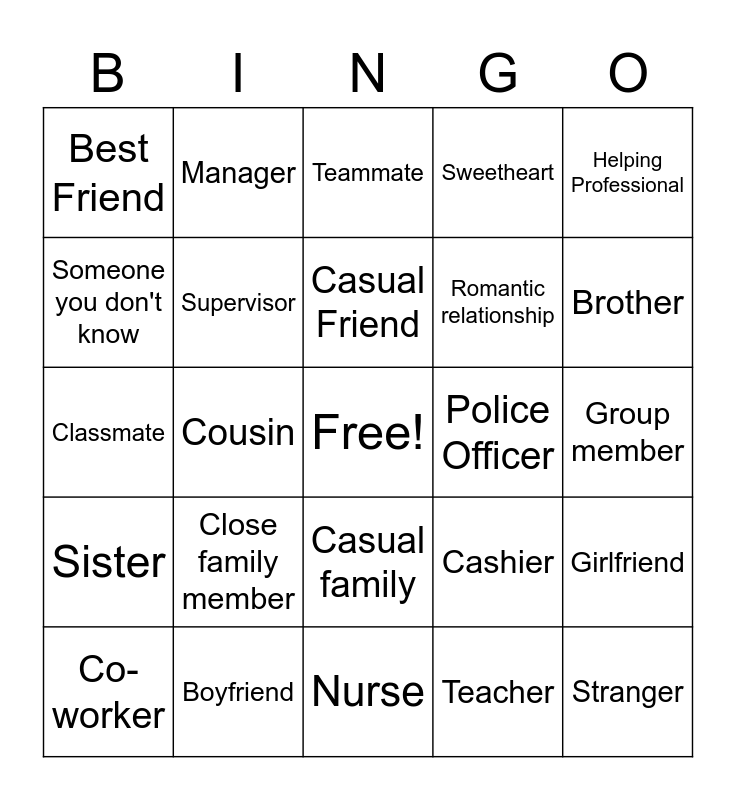 | B | I | N | G | O |
|---|---|---|---|---|
| Best Friend | Manager | Teammate | Sweetheart | Helping Professional |
| Someone you don't know | Supervisor | Casual Friend | Romantic relationship | Brother |
| Classmate | Cousin | Free! | Police Officer | Group member |
| Sister | Close family member | Casual family | Cashier | Girlfriend |
| Co-worker | Boyfriend | Nurse | Teacher | Stranger |